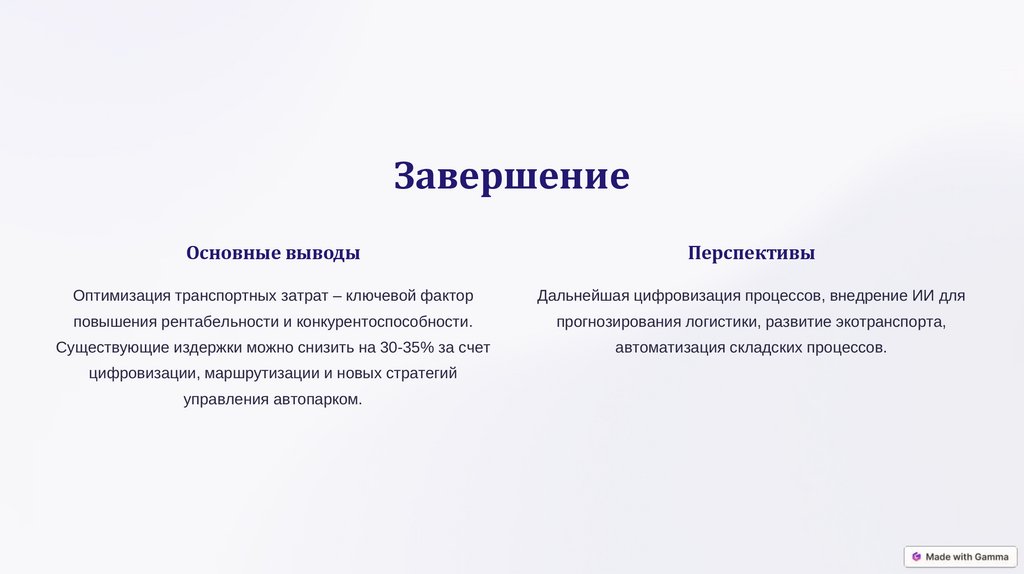 Завершение

Основные выводы

Оптимизация транспортных затрат – ключевой фактор повышения рентабельности и конкурентоспособности. Существующие издержки можно снизить на 30-35% за счет цифровизации, маршрутизации и новых стратегий управления автопарком.

Перспективы

Дальнейшая цифровизация процессов, внедрение ИИ для прогнозирования логистики, развитие экотранспорта, автоматизация складских процессов.

Made with Gamma